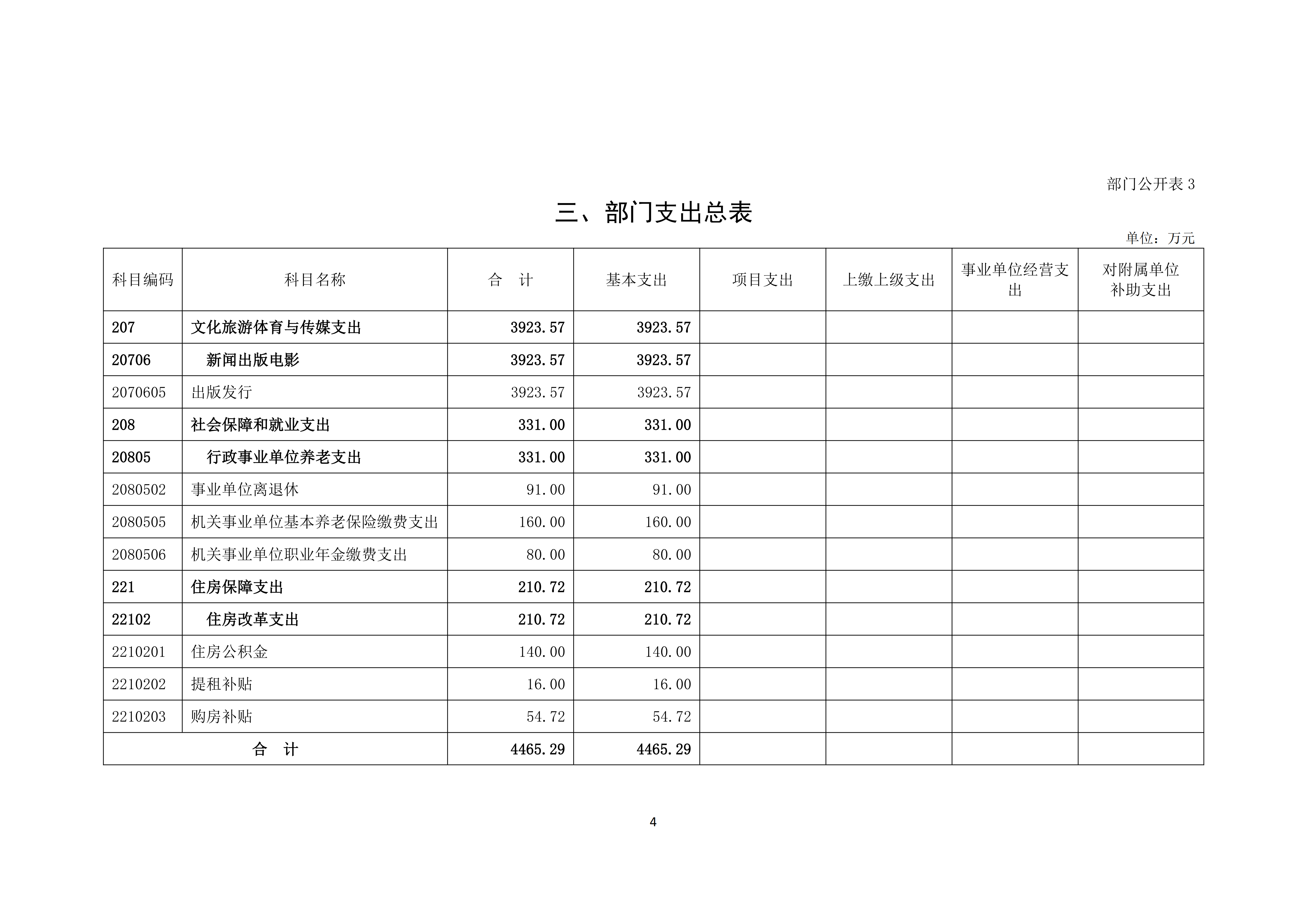 部门公开表 3

三、部门支出总表

单位：万元

| 科目编码 | 科目名称 | 合　计 | 基本支出 | 项目支出 | 上缴上级支出 | 事业单位经营支出 | 对附属单位补助支出 |
|---|---|---|---|---|---|---|---|
| 207 | 文化旅游体育与传媒支出 | 3923.57 | 3923.57 | | | | |
| 20706 | 新闻出版电影 | 3923.57 | 3923.57 | | | | |
| 2070605 | 出版发行 | 3923.57 | 3923.57 | | | | |
| 208 | 社会保障和就业支出 | 331.00 | 331.00 | | | | |
| 20805 | 行政事业单位养老支出 | 331.00 | 331.00 | | | | |
| 2080502 | 事业单位离退休 | 91.00 | 91.00 | | | | |
| 2080505 | 机关事业单位基本养老保险缴费支出 | 160.00 | 160.00 | | | | |
| 2080506 | 机关事业单位职业年金缴费支出 | 80.00 | 80.00 | | | | |
| 221 | 住房保障支出 | 210.72 | 210.72 | | | | |
| 22102 | 住房改革支出 | 210.72 | 210.72 | | | | |
| 2210201 | 住房公积金 | 140.00 | 140.00 | | | | |
| 2210202 | 提租补贴 | 16.00 | 16.00 | | | | |
| 2210203 | 购房补贴 | 54.72 | 54.72 | | | | |
| 合　计 | | 4465.29 | 4465.29 | | | | |

4